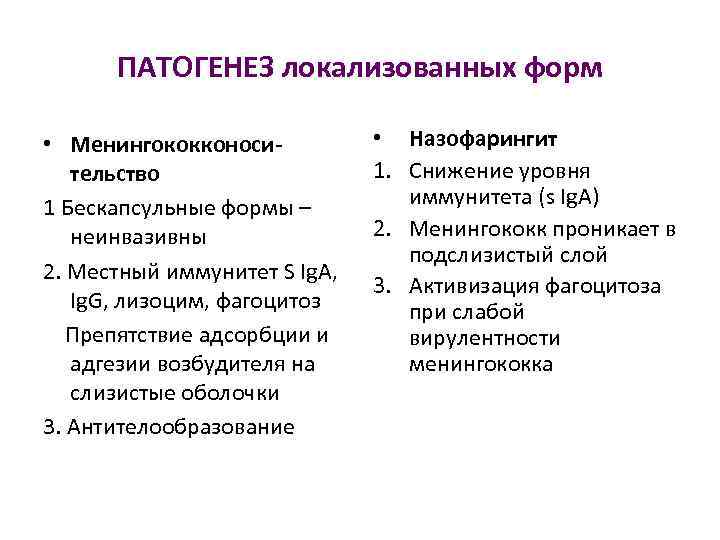 ПАТОГЕНЕЗ локализованных форм

• Менингококконосительство

1 Бескапсульные формы – неинвазивны

2. Местный иммунитет S IgA, IgG, лизоцим, фагоцитоз

Препятствие адсорбции и адгезии возбудителя на слизистые оболочки

3. Антителообразование

• Назофарингит

1. Снижение уровня иммунитета (s IgA)

2. Менингококк проникает в подслизистый слой

3. Активизация фагоцитоза при слабой вирулентности менингококка